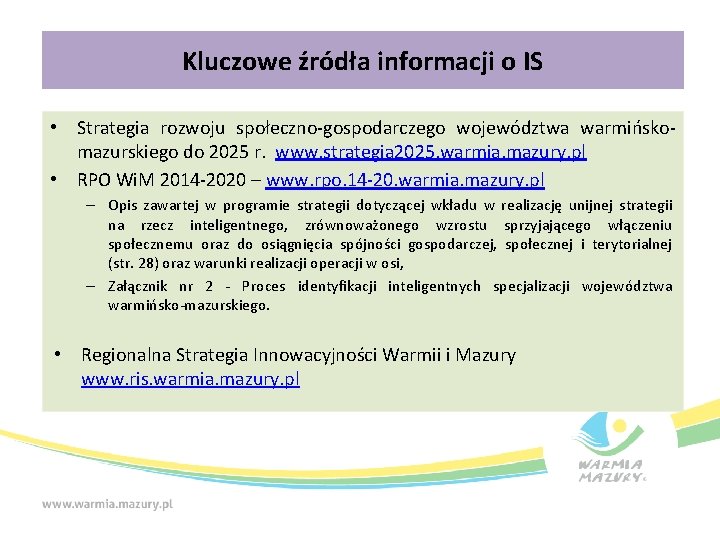 Kluczowe źródła informacji o IS

• Strategia rozwoju społeczno-gospodarczego województwa warmińsko-mazurskiego do 2025 r. www.strategia2025.warmia.mazury.pl

• RPO WiM 2014-2020 – www.rpo.14-20.warmia.mazury.pl

– Opis zawartej w programie strategii dotyczącej wkładu w realizację unijnej strategii na rzecz inteligentnego, zrównoważonego wzrostu sprzyjającego włączeniu społecznemu oraz do osiągnięcia spójności gospodarczej, społecznej i terytorialnej (str. 28) oraz warunki realizacji operacji w osi,

– Załącznik nr 2 - Proces identyfikacji inteligentnych specjalizacji województwa warmińsko-mazurskiego.

• Regionalna Strategia Innowacyjności Warmii i Mazury www.ris.warmia.mazury.pl

WARMIA MAZURY

www.warmia.mazury.pl